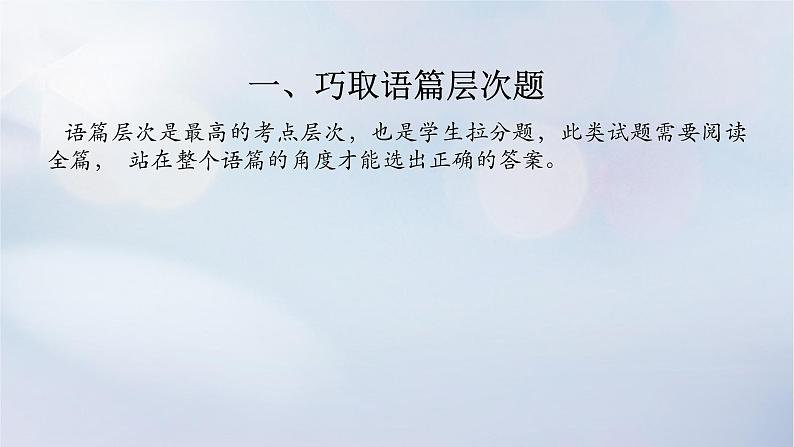 一、巧取语篇层次题

语篇层次是最高的考点层次，也是学生拉分题，此类试题需要阅读全篇， 站在整个语篇的角度才能选出正确的答案。